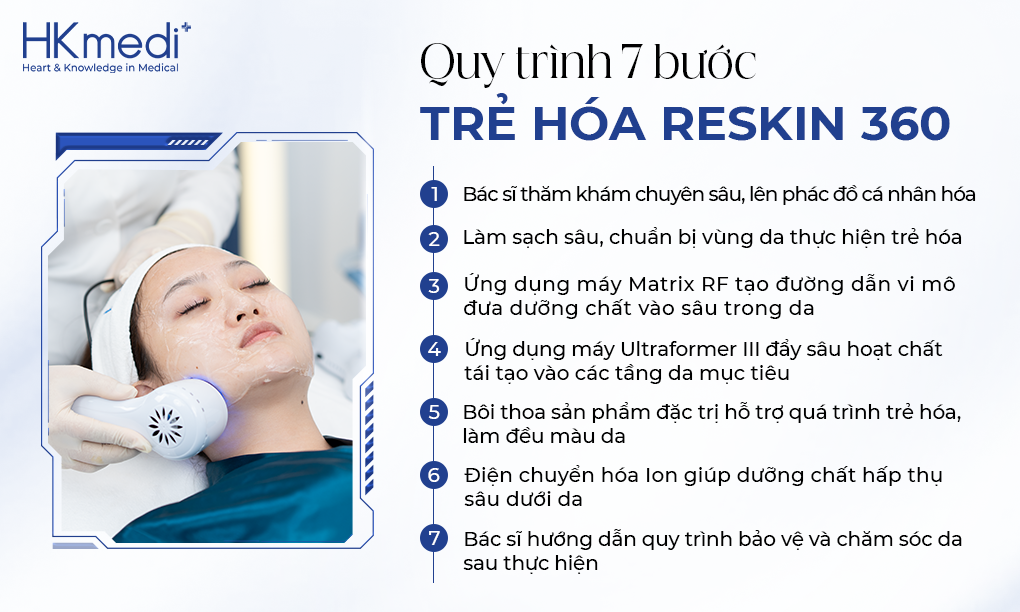 HKmedi
Heart & Knowledge in Medical

Quy trình 7 bước
TRẺ HÓA RESKIN 360

1 Bác sĩ thăm khám chuyên sâu, lên phác đồ cá nhân hóa

2 Làm sạch sâu, chuẩn bị vùng da thực hiện trẻ hóa

3 Ứng dụng máy Matrix RF tạo đường dẫn vi mô đưa dưỡng chất vào sâu trong da

4 Ứng dụng máy Ultraformer III đẩy sâu hoạt chất tái tạo vào các tầng da mục tiêu

5 Bôi thoa sản phẩm đặc trị hỗ trợ quá trình trẻ hóa, làm đều màu da

6 Điện chuyển hóa Ion giúp dưỡng chất hấp thụ sâu dưới da

7 Bác sĩ hướng dẫn quy trình bảo vệ và chăm sóc da sau thực hiện